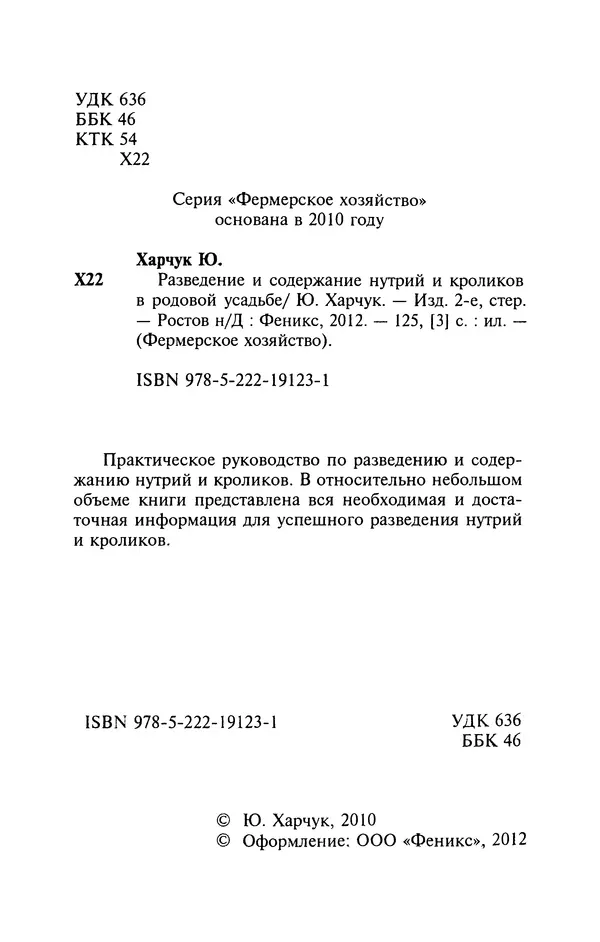 УДК 636
ББК 46
КТК 54
Х22

Серия «Фермерское хозяйство»
основана в 2010 году

Харчук Ю.
Х22 Разведение и содержание нутрий и кроликов в родовой усадьбе/ Ю. Харчук. — Изд. 2-е, стер. — Ростов н/Д : Феникс, 2012. — 125, [3] с. : ил. — (Фермерское хозяйство).

ISBN 978-5-222-19123-1

Практическое руководство по разведению и содержанию нутрий и кроликов. В относительно небольшом объеме книги представлена вся необходимая и достаточная информация для успешного разведения нутрий и кроликов.

ISBN 978-5-222-19123-1

УДК 636
ББК 46

© Ю. Харчук, 2010
© Оформление: ООО «Феникс», 2012